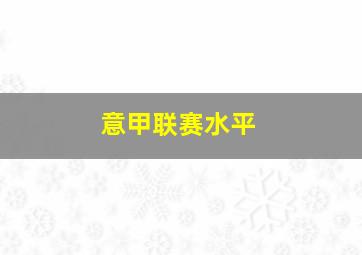 意甲联赛水平